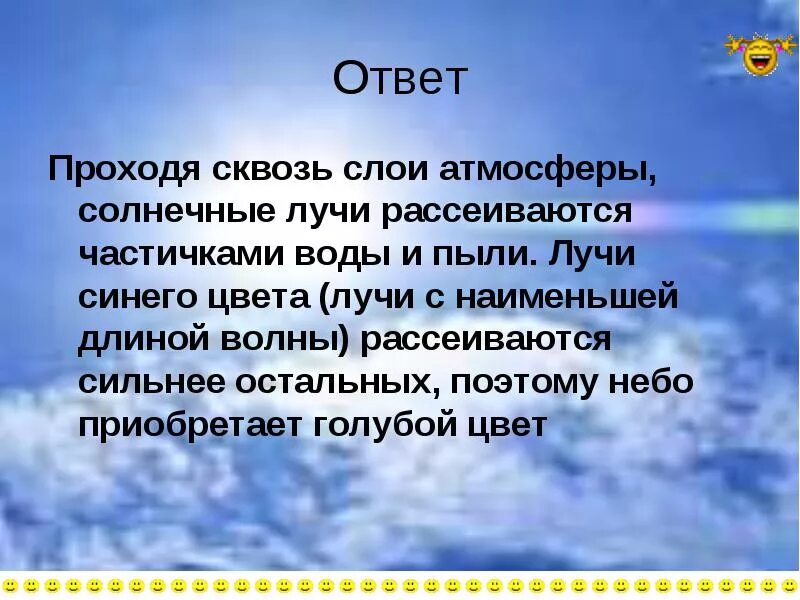 Ответ

Проходя сквозь слои атмосферы, солнечные лучи рассеиваются частичками воды и пыли. Лучи синего цвета (лучи с наименьшей длиной волны) рассеиваются сильнее остальных, поэтому небо приобретает голубой цвет